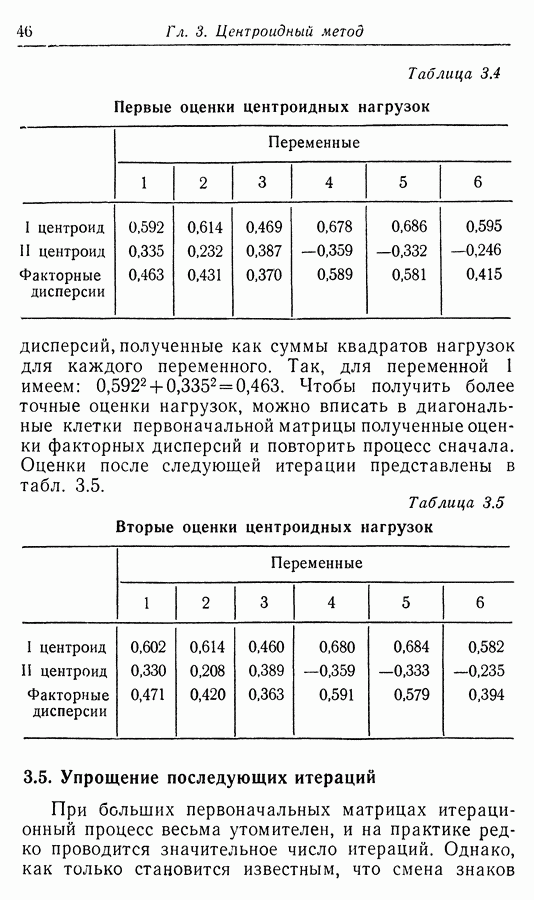 46 Гл. 3. Центроидный метод

Таблица 3.4

Первые оценки центроидных нагрузок

| | Переменные | | | | | |
|---|---|---|---|---|---|---|
| | 1 | 2 | 3 | 4 | 5 | 6 |
| I центроид | 0,592 | 0,614 | 0,469 | 0,678 | 0,686 | 0,595 |
| II центроид | 0,335 | 0,232 | 0,387 | —0,359 | —0,332 | —0,246 |
| Факторные дисперсии | 0,463 | 0,431 | 0,370 | 0,589 | 0,581 | 0,415 |

дисперсий, полученные как суммы квадратов нагрузок для каждого переменного. Так, для переменной 1 имеем: $0,592^2+0,335^2=0,463$. Чтобы получить более точные оценки нагрузок, можно вписать в диагональные клетки первоначальной матрицы полученные оценки факторных дисперсий и повторить процесс сначала. Оценки после следующей итерации представлены в табл. 3.5.

Таблица 3.5

Вторые оценки центроидных нагрузок

| | Переменные | | | | | |
|---|---|---|---|---|---|---|
| | 1 | 2 | 3 | 4 | 5 | 6 |
| I центроид | 0,602 | 0,614 | 0,460 | 0,680 | 0,684 | 0,582 |
| II центроид | 0,330 | 0,208 | 0,389 | —0,359 | —0,333 | —0,235 |
| Факторные дисперсии | 0,471 | 0,420 | 0,363 | 0,591 | 0,579 | 0,394 |

3.5. Упрощение последующих итераций

При больших первоначальных матрицах итерационный процесс весьма утомителен, и на практике редко проводится значительное число итераций. Однако, как только становится известным, что смена знаков